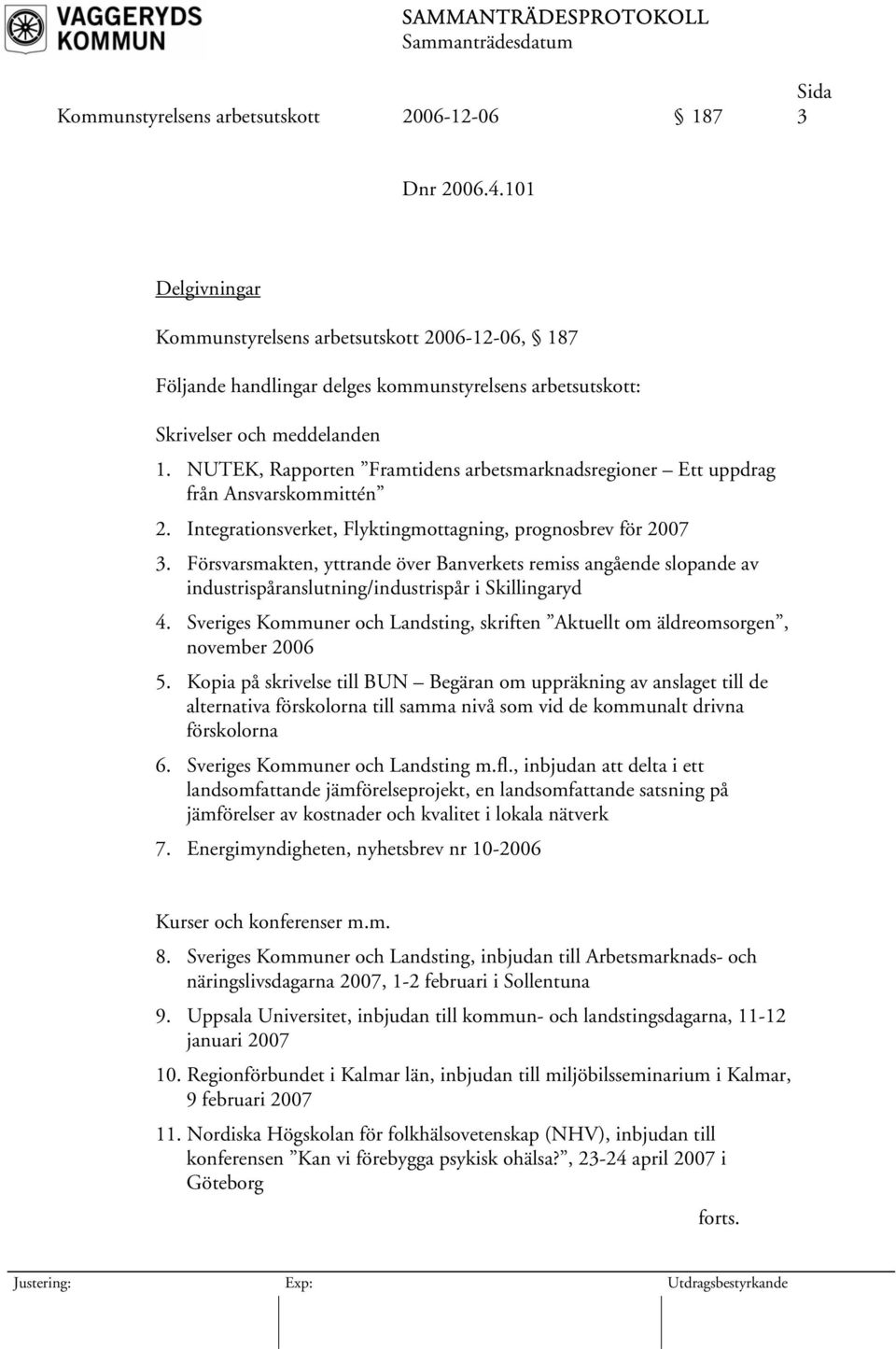 VAGGERYDS KOMMUN

SAMMANTRÄDESPROTOKOLL
Sammanträdesdatum

Sida

Kommunstyrelsens arbetsutskott 2006-12-06 § 187 3

Dnr 2006.4.101

Delgivningar

Kommunstyrelsens arbetsutskott 2006-12-06, § 187

Följande handlingar delges kommunstyrelsens arbetsutskott:

Skrivelser och meddelanden

1. NUTEK, Rapporten ”Framtidens arbetsmarknadsregioner – Ett uppdrag från Ansvarskommittén”
2. Integrationsverket, Flyktingmottagning, prognosbrev för 2007
3. Försvarsmakten, yttrande över Banverkets remiss angående slopande av industrispåranslutning/industrispår i Skillingaryd
4. Sveriges Kommuner och Landsting, skriften ”Aktuellt om äldreomsorgen”, november 2006
5. Kopia på skrivelse till BUN – Begäran om uppräkning av anslaget till de alternativa förskolorna till samma nivå som vid de kommunalt drivna förskolorna
6. Sveriges Kommuner och Landsting m.fl., inbjudan att delta i ett landsomfattande jämförelseprojekt, en landsomfattande satsning på jämförelser av kostnader och kvalitet i lokala nätverk
7. Energimyndigheten, nyhetsbrev nr 10-2006

Kurser och konferenser m.m.

8. Sveriges Kommuner och Landsting, inbjudan till Arbetsmarknads- och näringslivsdagarna 2007, 1-2 februari i Sollentuna
9. Uppsala Universitet, inbjudan till kommun- och landstingsdagarna, 11-12 januari 2007
10. Regionförbundet i Kalmar län, inbjudan till miljöbilsseminarium i Kalmar, 9 februari 2007
11. Nordiska Högskolan för folkhälsovetenskap (NHV), inbjudan till konferensen ”Kan vi förebygga psykisk ohälsa?”, 23-24 april 2007 i Göteborg

forts.

Justering: Exp: Utdragsbestyrkande